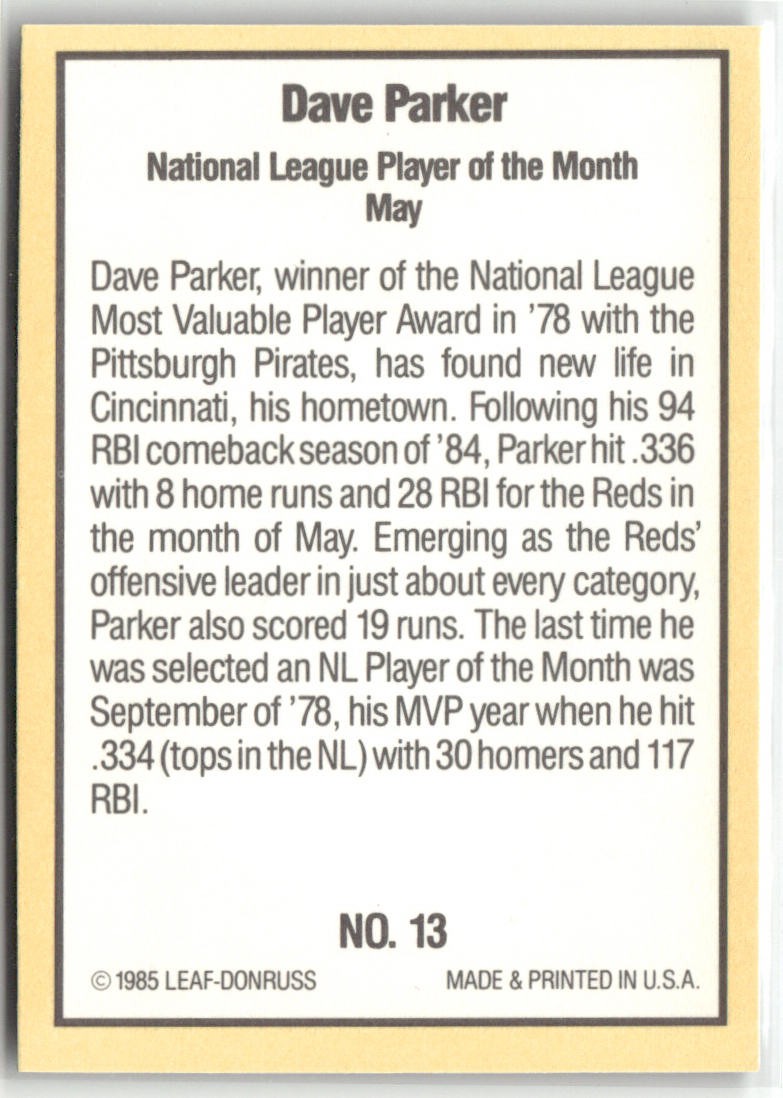 Dave Parker

National League Player of the Month
May

Dave Parker, winner of the National League Most Valuable Player Award in '78 with the Pittsburgh Pirates, has found new life in Cincinnati, his hometown. Following his 94 RBI comeback season of '84, Parker hit .336 with 8 home runs and 28 RBI for the Reds in the month of May. Emerging as the Reds' offensive leader in just about every category, Parker also scored 19 runs. The last time he was selected an NL Player of the Month was September of '78, his MVP year when he hit .334 (tops in the NL) with 30 homers and 117 RBI.

NO. 13

© 1985 LEAF-DONRUSS MADE & PRINTED IN U.S.A.